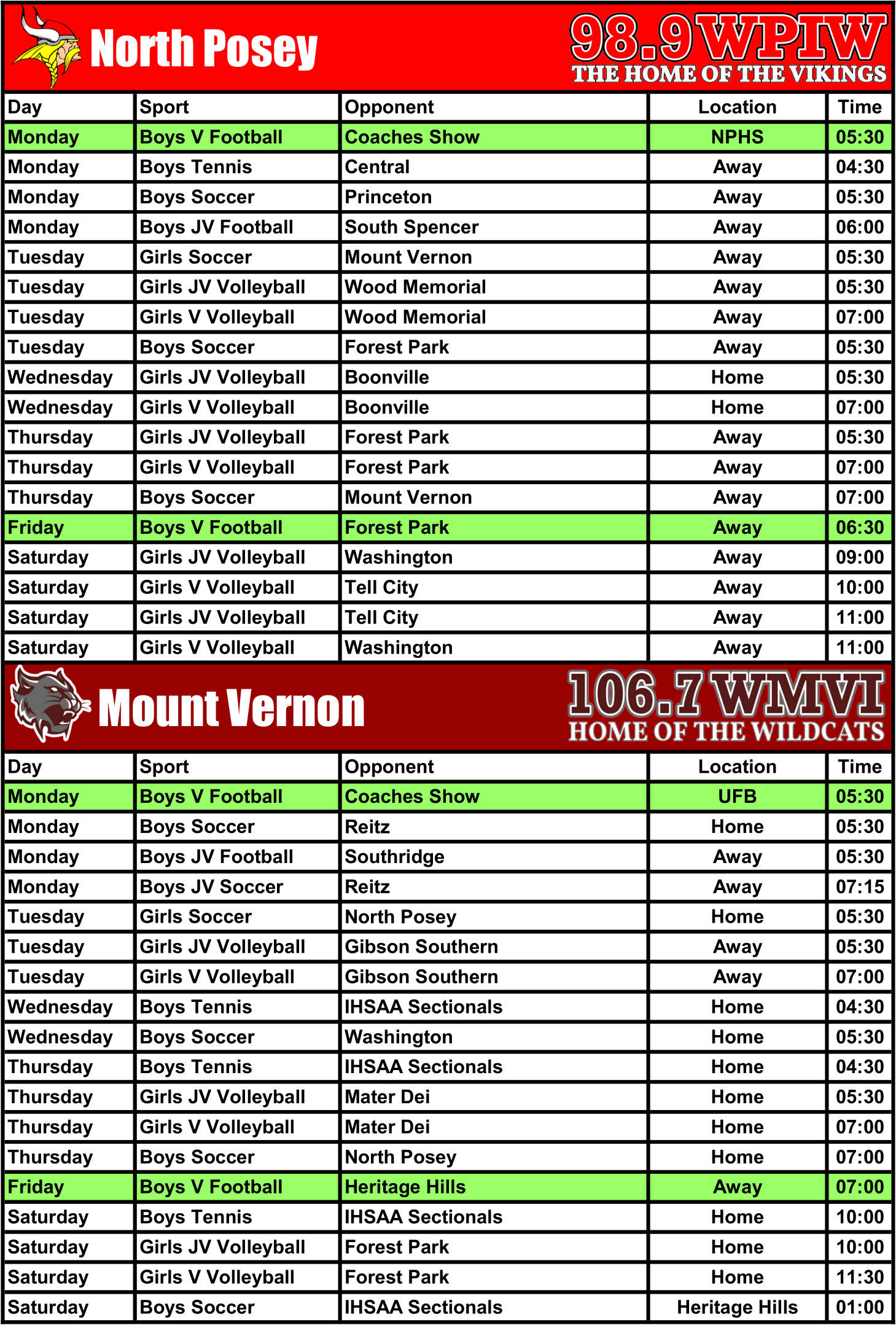 North Posey

98.9 WPIW
THE HOME OF THE VIKINGS

| Day | Sport | Opponent | Location | Time |
|---|---|---|---|---|
| Monday | Boys V Football | Coaches Show | NPHS | 05:30 |
| Monday | Boys Tennis | Central | Away | 04:30 |
| Monday | Boys Soccer | Princeton | Away | 05:30 |
| Monday | Boys JV Football | South Spencer | Away | 06:00 |
| Tuesday | Girls Soccer | Mount Vernon | Away | 05:30 |
| Tuesday | Girls JV Volleyball | Wood Memorial | Away | 05:30 |
| Tuesday | Girls V Volleyball | Wood Memorial | Away | 07:00 |
| Tuesday | Boys Soccer | Forest Park | Away | 05:30 |
| Wednesday | Girls JV Volleyball | Boonville | Home | 05:30 |
| Wednesday | Girls V Volleyball | Boonville | Home | 07:00 |
| Thursday | Girls JV Volleyball | Forest Park | Away | 05:30 |
| Thursday | Girls V Volleyball | Forest Park | Away | 07:00 |
| Thursday | Boys Soccer | Mount Vernon | Away | 07:00 |
| Friday | Boys V Football | Forest Park | Away | 06:30 |
| Saturday | Girls JV Volleyball | Washington | Away | 09:00 |
| Saturday | Girls V Volleyball | Tell City | Away | 10:00 |
| Saturday | Girls JV Volleyball | Tell City | Away | 11:00 |
| Saturday | Girls V Volleyball | Washington | Away | 11:00 |

Mount Vernon

106.7 WMVI
HOME OF THE WILDCATS

| Day | Sport | Opponent | Location | Time |
|---|---|---|---|---|
| Monday | Boys V Football | Coaches Show | UFB | 05:30 |
| Monday | Boys Soccer | Reitz | Home | 05:30 |
| Monday | Boys JV Football | Southridge | Away | 05:30 |
| Monday | Boys JV Soccer | Reitz | Away | 07:15 |
| Tuesday | Girls Soccer | North Posey | Home | 05:30 |
| Tuesday | Girls JV Volleyball | Gibson Southern | Away | 05:30 |
| Tuesday | Girls V Volleyball | Gibson Southern | Away | 07:00 |
| Wednesday | Boys Tennis | IHSAA Sectionals | Home | 04:30 |
| Wednesday | Boys Soccer | Washington | Home | 05:30 |
| Thursday | Boys Tennis | IHSAA Sectionals | Home | 04:30 |
| Thursday | Girls JV Volleyball | Mater Dei | Home | 05:30 |
| Thursday | Girls V Volleyball | Mater Dei | Home | 07:00 |
| Thursday | Boys Soccer | North Posey | Home | 07:00 |
| Friday | Boys V Football | Heritage Hills | Away | 07:00 |
| Saturday | Boys Tennis | IHSAA Sectionals | Home | 10:00 |
| Saturday | Girls JV Volleyball | Forest Park | Home | 10:00 |
| Saturday | Girls V Volleyball | Forest Park | Home | 11:30 |
| Saturday | Boys Soccer | IHSAA Sectionals | Heritage Hills | 01:00 |